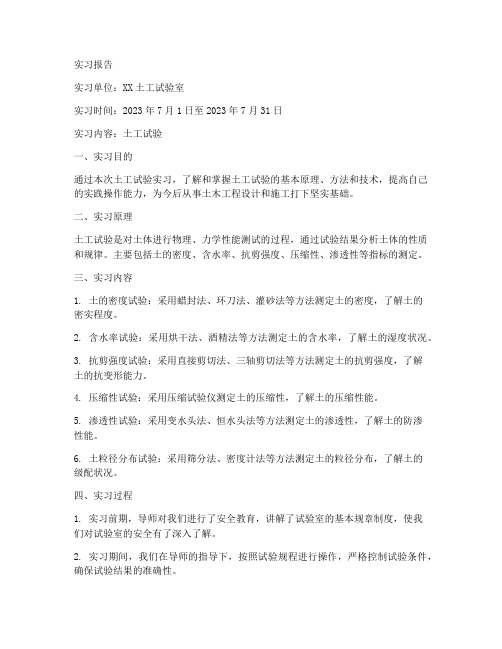 实习报告

实习单位：XX土工试验室

实习时间：2023年7月1日至2023年7月31日

实习内容：土工试验

一、实习目的

通过本次土工试验实习，了解和掌握土工试验的基本原理、方法和技术，提高自己的实践操作能力，为今后从事土木工程设计和施工打下坚实基础。

二、实习原理

土工试验是对土体进行物理、力学性能测试的过程，通过试验结果分析土体的性质和规律。主要包括土的密度、含水率、抗剪强度、压缩性、渗透性等指标的测定。

三、实习内容

1. 土的密度试验：采用蜡封法、环刀法、灌砂法等方法测定土的密度，了解土的密实程度。

2. 含水率试验：采用烘干法、酒精法等方法测定土的含水率，了解土的湿度状况。

3. 抗剪强度试验：采用直接剪切法、三轴剪切法等方法测定土的抗剪强度，了解土的抗变形能力。

4. 压缩性试验：采用压缩试验仪测定土的压缩性，了解土的压缩性能。

5. 渗透性试验：采用变水头法、恒水头法等方法测定土的渗透性，了解土的防渗性能。

6. 土粒径分布试验：采用筛分法、密度计法等方法测定土的粒径分布，了解土的级配状况。

四、实习过程

1. 实习前期，导师对我们进行了安全教育，讲解了试验室的基本规章制度，使我们对试验室的安全有了深入了解。

2. 实习期间，我们在导师的指导下，按照试验规程进行操作，严格控制试验条件，确保试验结果的准确性。